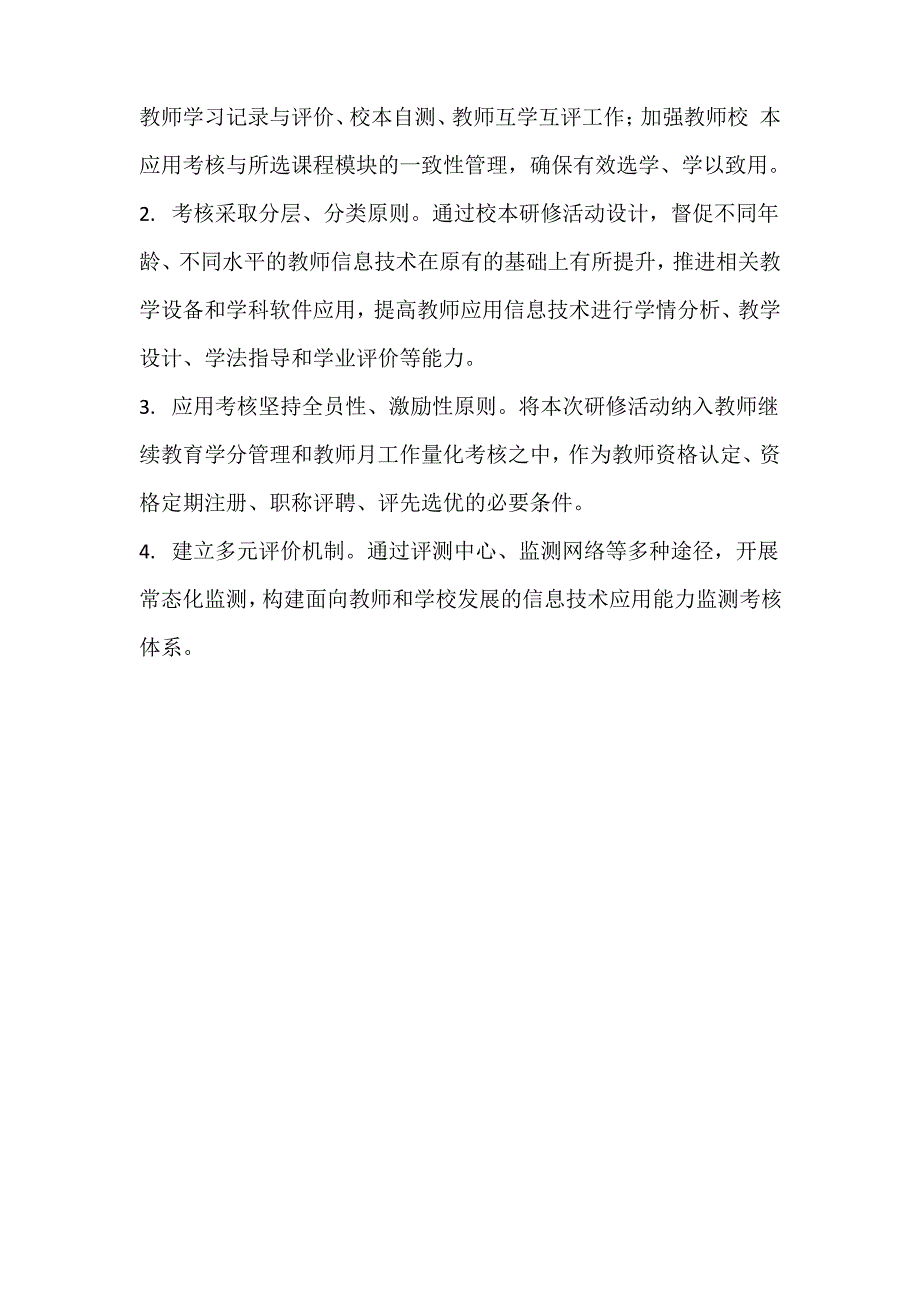 教师学习记录与评价、校本自测、教师互学互评工作；加强教师校 本应用考核与所选课程模块的一致性管理，确保有效选学、学以致用。

2. 考核采取分层、分类原则。通过校本研修活动设计，督促不同年龄、不同水平的教师信息技术在原有的基础上有所提升，推进相关教学设备和学科软件应用，提高教师应用信息技术进行学情分析、教学设计、学法指导和学业评价等能力。

3. 应用考核坚持全员性、激励性原则。将本次研修活动纳入教师继续教育学分管理和教师月工作量化考核之中，作为教师资格认定、资格定期注册、职称评聘、评先选优的必要条件。

4. 建立多元评价机制。通过评测中心、监测网络等多种途径，开展常态化监测，构建面向教师和学校发展的信息技术应用能力监测考核体系。